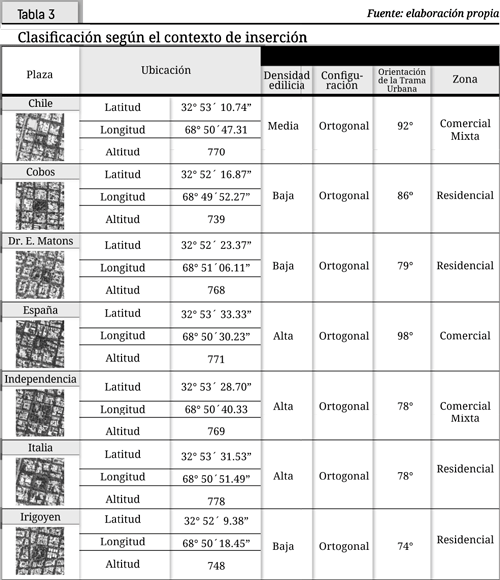 Tabla 3

Fuente: elaboración propia

Clasificación según el contexto de inserción

| Plaza | Ubicación | | Densidad edilicia | Configuración | Orientación de la Trama Urbana | Zona |
|---|---|---|---|---|---|---|
| Chile | Latitud | 32° 53´ 10.74” | Media | Ortogonal | 92° | Comercial Mixta |
| | Longitud | 68° 50´47.31 | | | | |
| | Altitud | 770 | | | | |
| Cobos | Latitud | 32° 52´ 16.87” | Baja | Ortogonal | 86° | Residencial |
| | Longitud | 68° 49´52.27” | | | | |
| | Altitud | 739 | | | | |
| Dr. E. Matons | Latitud | 32° 52´ 23.37” | Baja | Ortogonal | 79° | Residencial |
| | Longitud | 68° 51´06.11” | | | | |
| | Altitud | 768 | | | | |
| España | Latitud | 32° 53´ 33.33” | Alta | Ortogonal | 98° | Comercial |
| | Longitud | 68° 50´30.23” | | | | |
| | Altitud | 771 | | | | |
| Independencia | Latitud | 32° 53´ 28.70” | Alta | Ortogonal | 78° | Comercial Mixta |
| | Longitud | 68° 50´40.33 | | | | |
| | Altitud | 769 | | | | |
| Italia | Latitud | 32° 53´ 31.53” | Alta | Ortogonal | 78° | Residencial |
| | Longitud | 68° 50´51.49” | | | | |
| | Altitud | 778 | | | | |
| Irigoyen | Latitud | 32° 52´ 9.38” | Baja | Ortogonal | 74° | Residencial |
| | Longitud | 68° 50´18.45” | | | | |
| | Altitud | 748 | | | | |